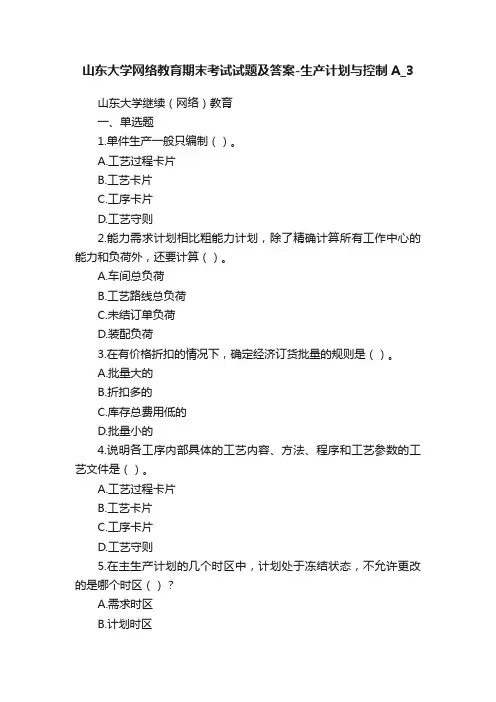 山东大学网络教育期末考试试题及答案-生产计划与控制 A_3

山东大学继续（网络）教育

一、单选题

1.单件生产一般只编制（ ）。

A.工艺过程卡片

B.工艺卡片

C.工序卡片

D.工艺守则

2.能力需求计划相比粗能力计划，除了精确计算所有工作中心的能力和负荷外，还要计算（ ）。

A.车间总负荷

B.工艺路线总负荷

C.未结订单负荷

D.装配负荷

3.在有价格折扣的情况下，确定经济订货批量的规则是（ ）。

A.批量大的

B.折扣多的

C.库存总费用低的

D.批量小的

4.说明各工序内部具体的工艺内容、方法、程序和工艺参数的工艺文件是（ ）。

A.工艺过程卡片

B.工艺卡片

C.工序卡片

D.工艺守则

5.在主生产计划的几个时区中，计划处于冻结状态，不允许更改的是哪个时区（ ）？

A.需求时区

B.计划时区